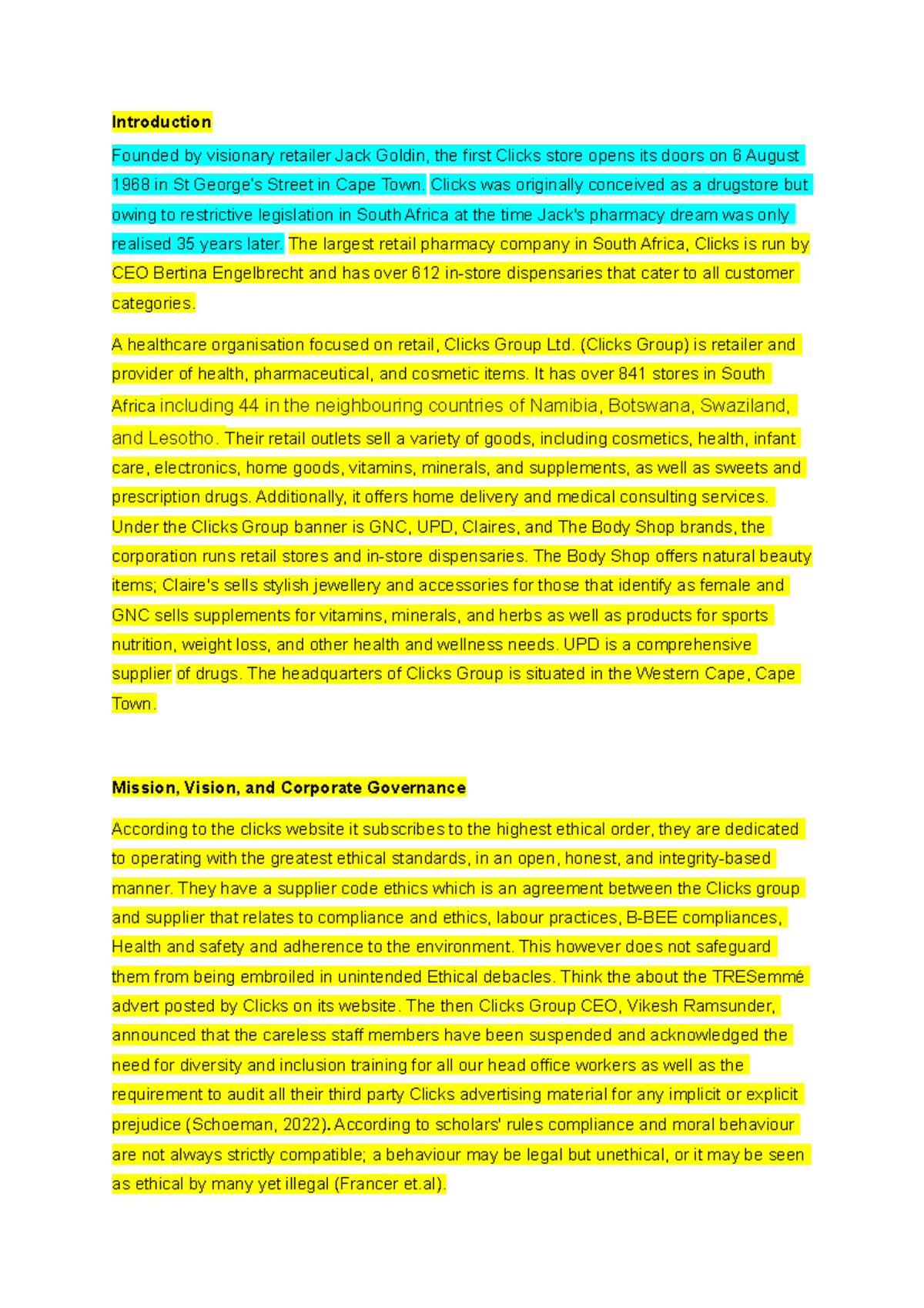 Introduction

Founded by visionary retailer Jack Goldin, the first Clicks store opens its doors on 6 August 1968 in St George's Street in Cape Town. Clicks was originally conceived as a drugstore but owing to restrictive legislation in South Africa at the time Jack's pharmacy dream was only realised 35 years later. The largest retail pharmacy company in South Africa, Clicks is run by CEO Bertina Engelbrecht and has over 612 in-store dispensaries that cater to all customer categories.

A healthcare organisation focused on retail, Clicks Group Ltd. (Clicks Group) is retailer and provider of health, pharmaceutical, and cosmetic items. It has over 841 stores in South Africa including 44 in the neighbouring countries of Namibia, Botswana, Swaziland, and Lesotho. Their retail outlets sell a variety of goods, including cosmetics, health, infant care, electronics, home goods, vitamins, minerals, and supplements, as well as sweets and prescription drugs. Additionally, it offers home delivery and medical consulting services. Under the Clicks Group banner is GNC, UPD, Claires, and The Body Shop brands, the corporation runs retail stores and in-store dispensaries. The Body Shop offers natural beauty items; Claire's sells stylish jewellery and accessories for those that identify as female and GNC sells supplements for vitamins, minerals, and herbs as well as products for sports nutrition, weight loss, and other health and wellness needs. UPD is a comprehensive supplier of drugs. The headquarters of Clicks Group is situated in the Western Cape, Cape Town.

Mission, Vision, and Corporate Governance

According to the clicks website it subscribes to the highest ethical order, they are dedicated to operating with the greatest ethical standards, in an open, honest, and integrity-based manner. They have a supplier code ethics which is an agreement between the Clicks group and supplier that relates to compliance and ethics, labour practices, B-BEE compliances, Health and safety and adherence to the environment. This however does not safeguard them from being embroiled in unintended Ethical debacles. Think the about the TRESemmé advert posted by Clicks on its website. The then Clicks Group CEO, Vikesh Ramsunder, announced that the careless staff members have been suspended and acknowledged the need for diversity and inclusion training for all our head office workers as well as the requirement to audit all their third party Clicks advertising material for any implicit or explicit prejudice (Schoeman, 2022). According to scholars' rules compliance and moral behaviour are not always strictly compatible; a behaviour may be legal but unethical, or it may be seen as ethical by many yet illegal (Francer et.al).